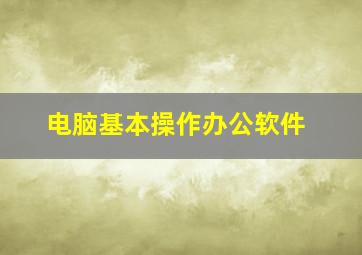 电脑基本操作办公软件